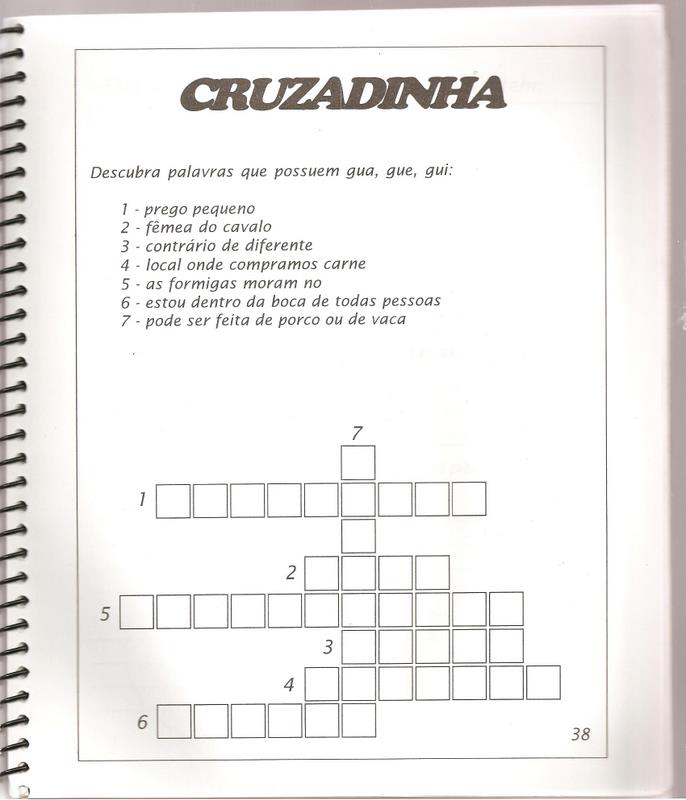 CRUZADINHA

Descubra palavras que possuem gua, gue, gui:

1 - prego pequeno
2 - fêmea do cavalo
3 - contrário de diferente
4 - local onde compramos carne
5 - as formigas moram no
6 - estou dentro da boca de todas pessoas
7 - pode ser feita de porco ou de vaca

7

1

2

5

3

4

6

38